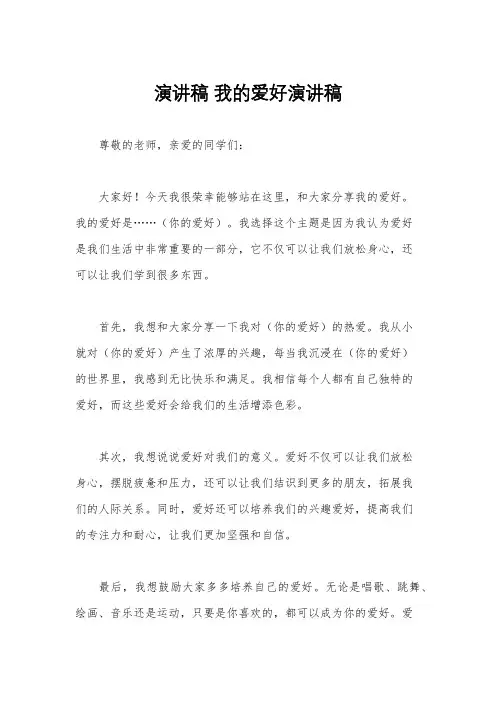 演讲稿 我的爱好演讲稿

尊敬的老师，亲爱的同学们：

大家好！今天我很荣幸能够站在这里，和大家分享我的爱好。我的爱好是……（你的爱好）。我选择这个主题是因为我认为爱好是我们生活中非常重要的一部分，它不仅可以让我们放松身心，还可以让我们学到很多东西。

首先，我想和大家分享一下我对（你的爱好）的热爱。我从小就对（你的爱好）产生了浓厚的兴趣，每当我沉浸在（你的爱好）的世界里，我感到无比快乐和满足。我相信每个人都有自己独特的爱好，而这些爱好会给我们的生活增添色彩。

其次，我想说说爱好对我们的意义。爱好不仅可以让我们放松身心，摆脱疲惫和压力，还可以让我们结识到更多的朋友，拓展我们的人际关系。同时，爱好还可以培养我们的兴趣爱好，提高我们的专注力和耐心，让我们更加坚强和自信。

最后，我想鼓励大家多多培养自己的爱好。无论是唱歌、跳舞、绘画、音乐还是运动，只要是你喜欢的，都可以成为你的爱好。爱